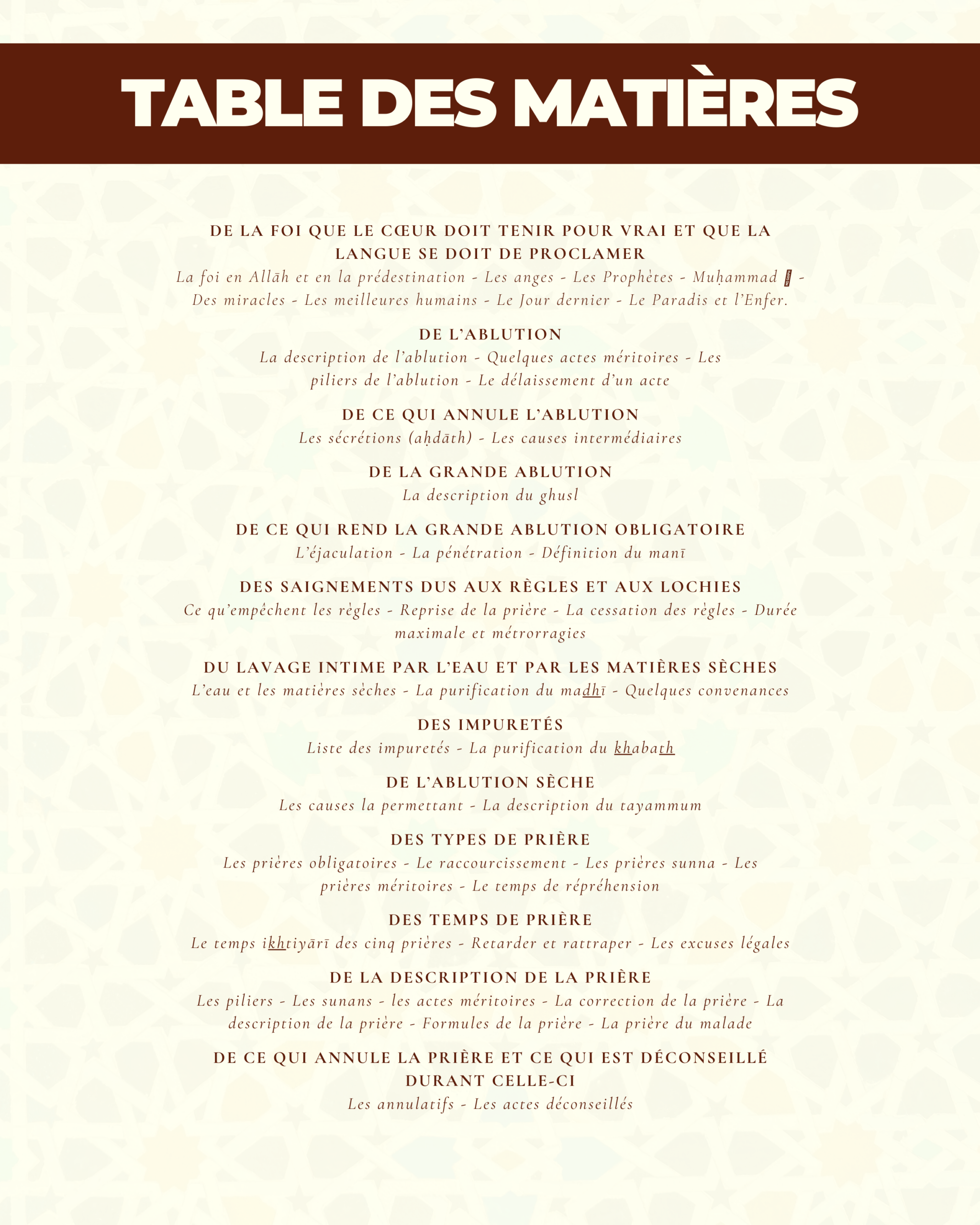 TABLE DES MATIÈRES

DE LA FOI QUE LE CŒUR DOIT TENIR POUR VRAI ET QUE LA LANGUE SE DOIT DE PROCLAMER
La foi en Allāh et en la prédestination - Les anges - Les Prophètes - Muḥammad ﷺ - Des miracles - Les meilleures humains - Le Jour dernier - Le Paradis et l'Enfer.

DE L'ABLUTION
La description de l'ablution - Quelques actes méritoires - Les piliers de l'ablution - Le délaissement d'un acte

DE CE QUI ANNULE L'ABLUTION
Les sécrétions (aḥdāth) - Les causes intermédiaires

DE LA GRANDE ABLUTION
La description du ghusl

DE CE QUI REND LA GRANDE ABLUTION OBLIGATOIRE
L'éjaculation - La pénétration - Définition du manī

DES SAIGNEMENTS DUS AUX RÈGLES ET AUX LOCHIES
Ce qu'empêchent les règles - Reprise de la prière - La cessation des règles - Durée maximale et métrorragies

DU LAVAGE INTIME PAR L'EAU ET PAR LES MATIÈRES SÈCHES
L'eau et les matières sèches - La purification du madhī - Quelques convenances

DES IMPURETÉS
Liste des impuretés - La purification du khabath

DE L'ABLUTION SÈCHE
Les causes la permettant - La description du tayammum

DES TYPES DE PRIÈRE
Les prières obligatoires - Le raccourcissement - Les prières sunna - Les prières méritoires - Le temps de répréhension

DES TEMPS DE PRIÈRE
Le temps ikhtiyārī des cinq prières - Retarder et rattraper - Les excuses légales

DE LA DESCRIPTION DE LA PRIÈRE
Les piliers - Les sunans - les actes méritoires - La correction de la prière - La description de la prière - Formules de la prière - La prière du malade

DE CE QUI ANNULE LA PRIÈRE ET CE QUI EST DÉCONSEILLÉ DURANT CELLE-CI
Les annulatifs - Les actes déconseillés